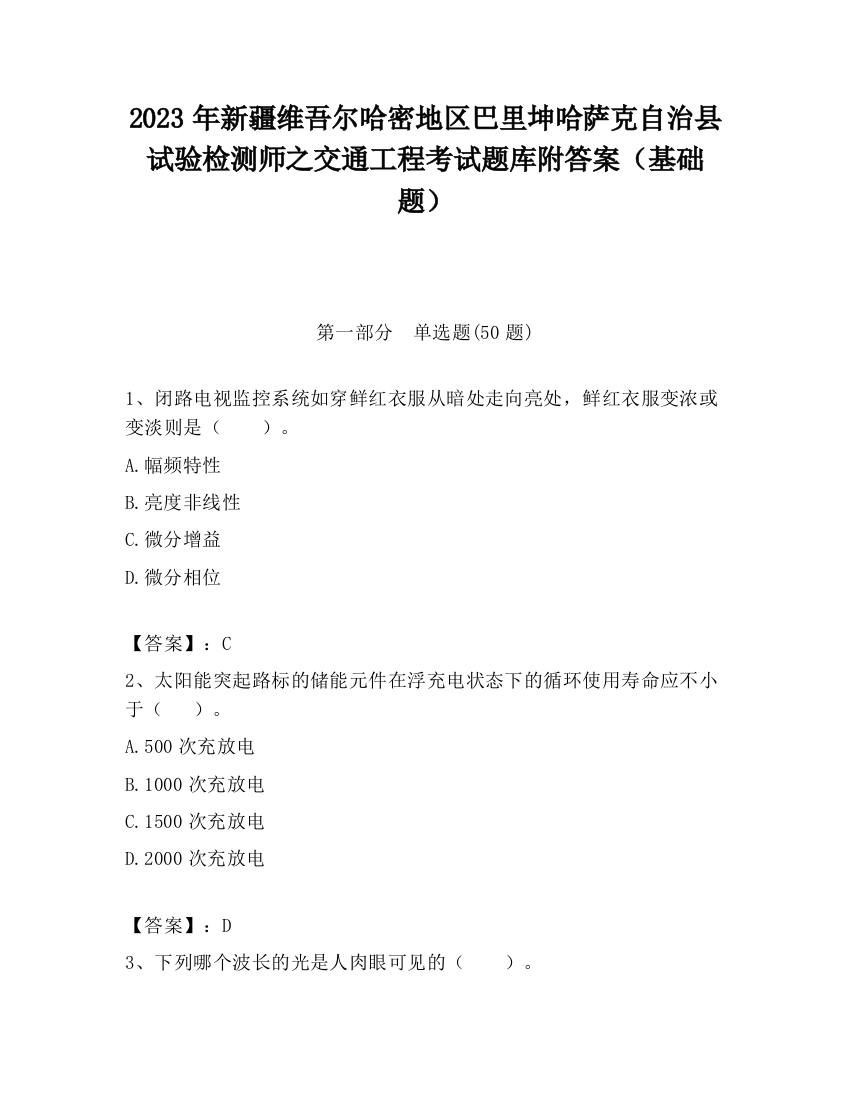 2023 年新疆维吾尔哈密地区巴里坤哈萨克自治县试验检测师之交通工程考试题库附答案（基础题）

第一部分　单选题(50 题)

1、闭路电视监控系统如穿鲜红衣服从暗处走向亮处，鲜红衣服变浓或变淡则是（　　）。

A.幅频特性

B.亮度非线性

C.微分增益

D.微分相位

【答案】：C

2、太阳能突起路标的储能元件在浮充电状态下的循环使用寿命应不小于（　　）。

A.500 次充放电

B.1000 次充放电

C.1500 次充放电

D.2000 次充放电

【答案】：D

3、下列哪个波长的光是人肉眼可见的（　　）。